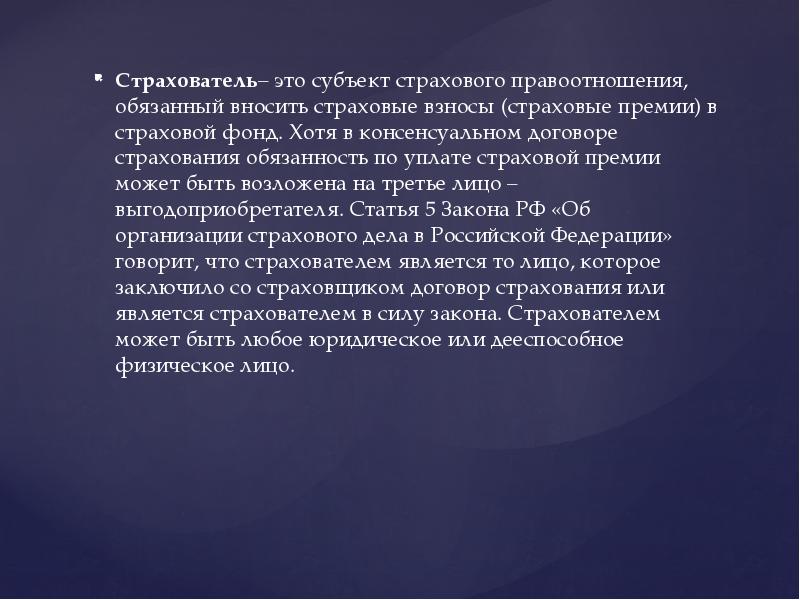 • Страхователь– это субъект страхового правоотношения, обязанный вносить страховые взносы (страховые премии) в страховой фонд. Хотя в консенсуальном договоре страхования обязанность по уплате страховой премии может быть возложена на третье лицо – выгодоприобретателя. Статья 5 Закона РФ «Об организации страхового дела в Российской Федерации» говорит, что страхователем является то лицо, которое заключило со страховщиком договор страхования или является страхователем в силу закона. Страхователем может быть любое юридическое или дееспособное физическое лицо.